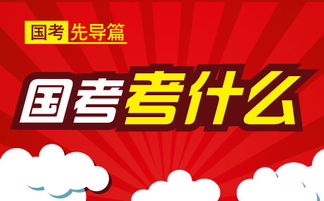 国考 先导篇

国考考什么